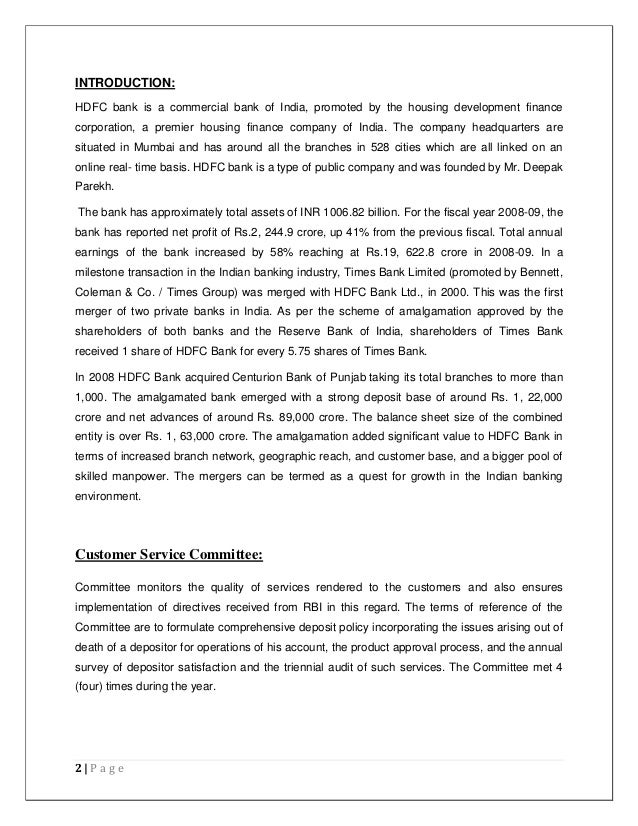 INTRODUCTION:

HDFC bank is a commercial bank of India, promoted by the housing development finance corporation, a premier housing finance company of India. The company headquarters are situated in Mumbai and has around all the branches in 528 cities which are all linked on an online real- time basis. HDFC bank is a type of public company and was founded by Mr. Deepak Parekh.

The bank has approximately total assets of INR 1006.82 billion. For the fiscal year 2008-09, the bank has reported net profit of Rs.2, 244.9 crore, up 41% from the previous fiscal. Total annual earnings of the bank increased by 58% reaching at Rs.19, 622.8 crore in 2008-09. In a milestone transaction in the Indian banking industry, Times Bank Limited (promoted by Bennett, Coleman & Co. / Times Group) was merged with HDFC Bank Ltd., in 2000. This was the first merger of two private banks in India. As per the scheme of amalgamation approved by the shareholders of both banks and the Reserve Bank of India, shareholders of Times Bank received 1 share of HDFC Bank for every 5.75 shares of Times Bank.

In 2008 HDFC Bank acquired Centurion Bank of Punjab taking its total branches to more than 1,000. The amalgamated bank emerged with a strong deposit base of around Rs. 1, 22,000 crore and net advances of around Rs. 89,000 crore. The balance sheet size of the combined entity is over Rs. 1, 63,000 crore. The amalgamation added significant value to HDFC Bank in terms of increased branch network, geographic reach, and customer base, and a bigger pool of skilled manpower. The mergers can be termed as a quest for growth in the Indian banking environment.

Customer Service Committee:

Committee monitors the quality of services rendered to the customers and also ensures implementation of directives received from RBI in this regard. The terms of reference of the Committee are to formulate comprehensive deposit policy incorporating the issues arising out of death of a depositor for operations of his account, the product approval process, and the annual survey of depositor satisfaction and the triennial audit of such services. The Committee met 4 (four) times during the year.

2 | P a g e